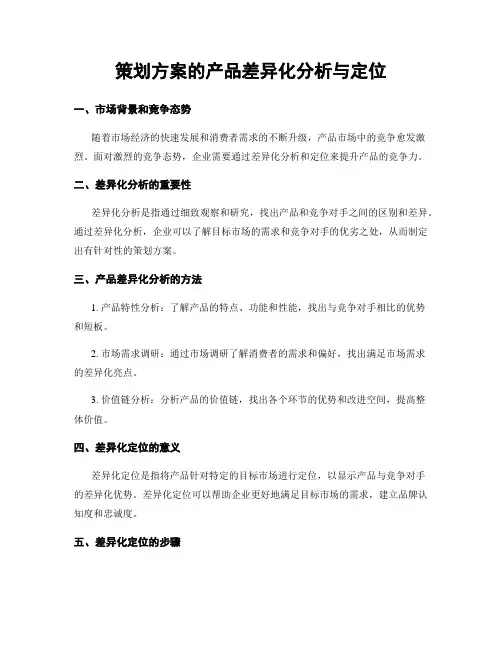 策划方案的产品差异化分析与定位

一、市场背景和竞争态势

随着市场经济的快速发展和消费者需求的不断升级，产品市场中的竞争愈发激烈。面对激烈的竞争态势，企业需要通过差异化分析和定位来提升产品的竞争力。

二、差异化分析的重要性

差异化分析是指通过细致观察和研究，找出产品和竞争对手之间的区别和差异。通过差异化分析，企业可以了解目标市场的需求和竞争对手的优劣之处，从而制定出有针对性的策划方案。

三、产品差异化分析的方法

1. 产品特性分析：了解产品的特点、功能和性能，找出与竞争对手相比的优势和短板。

2. 市场需求调研：通过市场调研了解消费者的需求和偏好，找出满足市场需求的差异化亮点。

3. 价值链分析：分析产品的价值链，找出各个环节的优势和改进空间，提高整体价值。

四、差异化定位的意义

差异化定位是指将产品针对特定的目标市场进行定位，以显示产品与竞争对手的差异化优势。差异化定位可以帮助企业更好地满足目标市场的需求，建立品牌认知度和忠诚度。

五、差异化定位的步骤